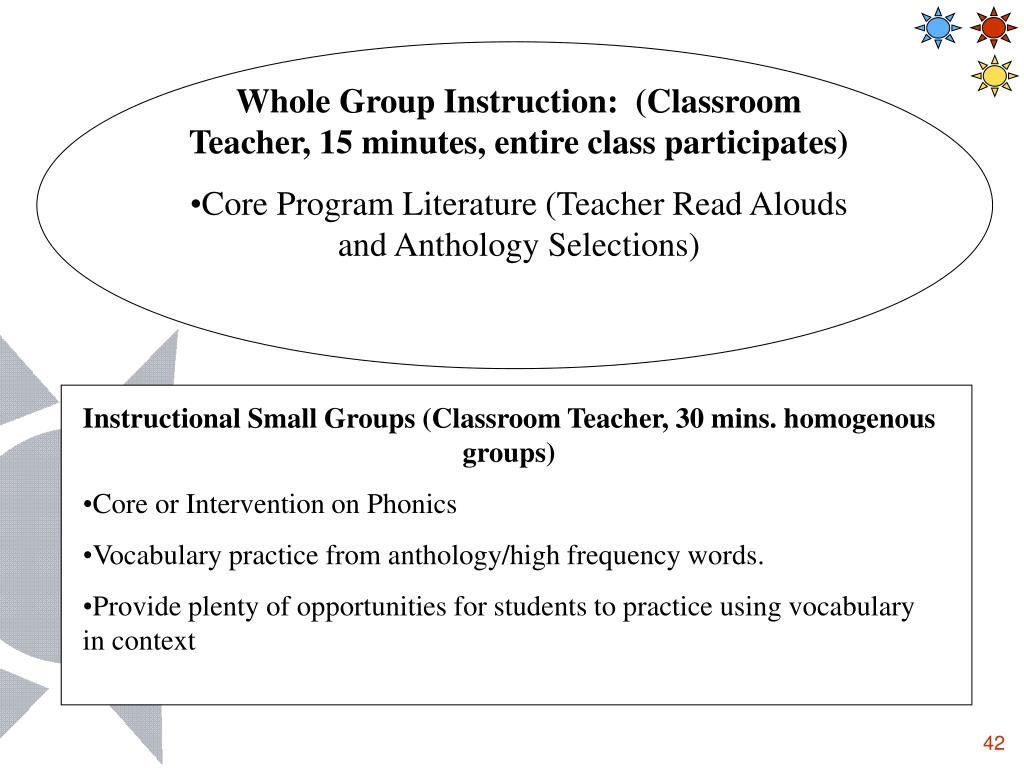 Whole Group Instruction: (Classroom Teacher, 15 minutes, entire class participates)

•Core Program Literature (Teacher Read Alouds and Anthology Selections)

Instructional Small Groups (Classroom Teacher, 30 mins. homogenous groups)

•Core or Intervention on Phonics

•Vocabulary practice from anthology/high frequency words.

•Provide plenty of opportunities for students to practice using vocabulary in context

42